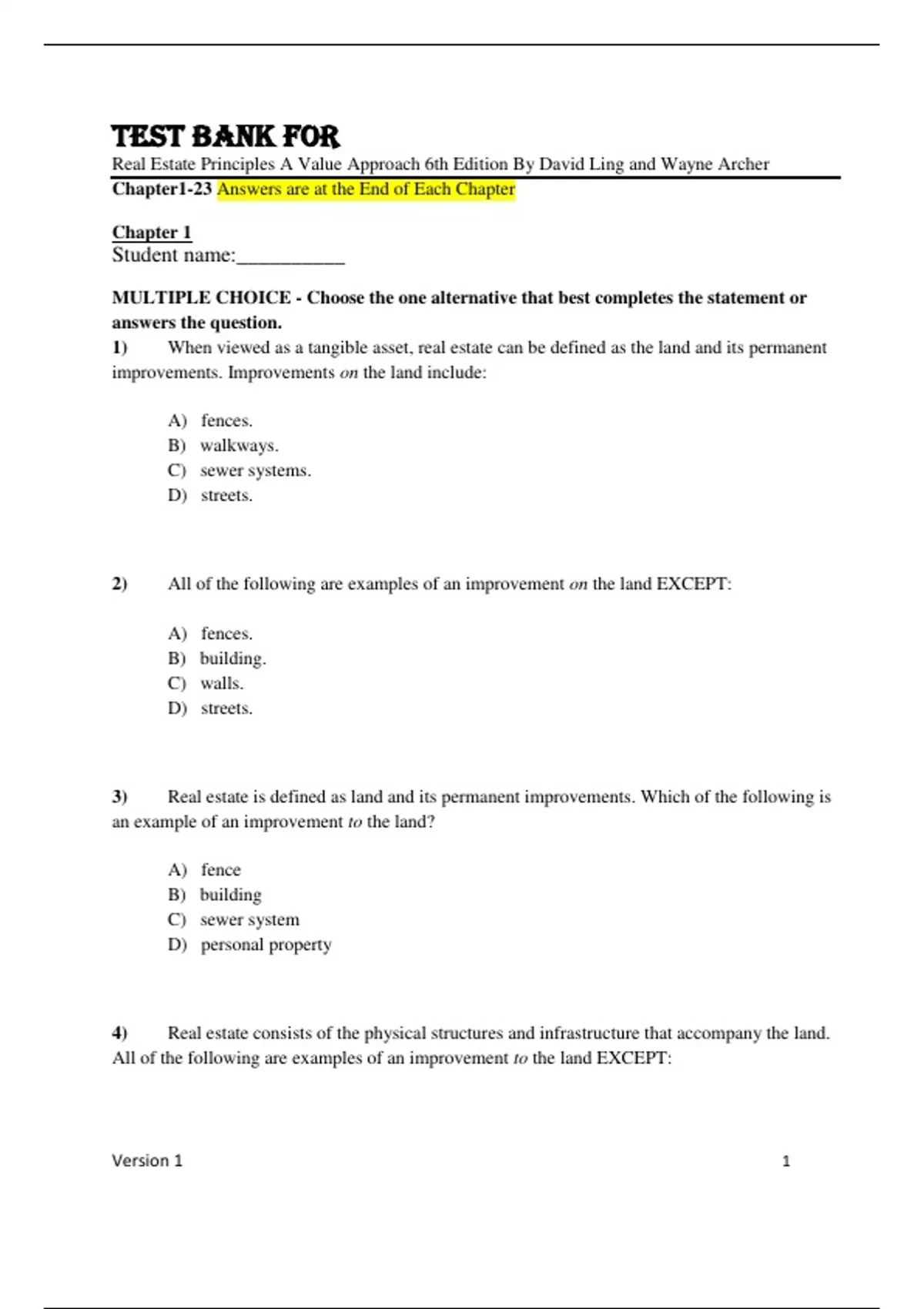 TEST BANK FOR
Real Estate Principles A Value Approach 6th Edition By David Ling and Wayne Archer
Chapter1-23 Answers are at the End of Each Chapter

Chapter 1
Student name:__________

MULTIPLE CHOICE - Choose the one alternative that best completes the statement or answers the question.
1) When viewed as a tangible asset, real estate can be defined as the land and its permanent improvements. Improvements on the land include:

A) fences.
B) walkways.
C) sewer systems.
D) streets.

2) All of the following are examples of an improvement on the land EXCEPT:

A) fences.
B) building.
C) walls.
D) streets.

3) Real estate is defined as land and its permanent improvements. Which of the following is an example of an improvement to the land?

A) fence
B) building
C) sewer system
D) personal property

4) Real estate consists of the physical structures and infrastructure that accompany the land. All of the following are examples of an improvement to the land EXCEPT:

Version 1 1